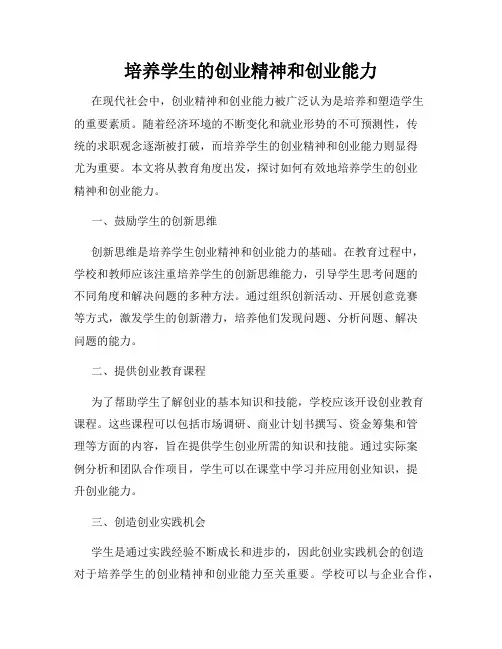 培养学生的创业精神和创业能力

在现代社会中，创业精神和创业能力被广泛认为是培养和塑造学生的重要素质。随着经济环境的不断变化和就业形势的不可预测性，传统的求职观念逐渐被打破，而培养学生的创业精神和创业能力则显得尤为重要。本文将从教育角度出发，探讨如何有效地培养学生的创业精神和创业能力。

一、鼓励学生的创新思维

创新思维是培养学生创业精神和创业能力的基础。在教育过程中，学校和教师应该注重培养学生的创新思维能力，引导学生思考问题的不同角度和解决问题的多种方法。通过组织创新活动、开展创意竞赛等方式，激发学生的创新潜力，培养他们发现问题、分析问题、解决问题的能力。

二、提供创业教育课程

为了帮助学生了解创业的基本知识和技能，学校应该开设创业教育课程。这些课程可以包括市场调研、商业计划书撰写、资金筹集和管理等方面的内容，旨在提供学生创业所需的知识和技能。通过实际案例分析和团队合作项目，学生可以在课堂中学习并应用创业知识，提升创业能力。

三、创造创业实践机会

学生是通过实践经验不断成长和进步的，因此创业实践机会的创造对于培养学生的创业精神和创业能力至关重要。学校可以与企业合作，